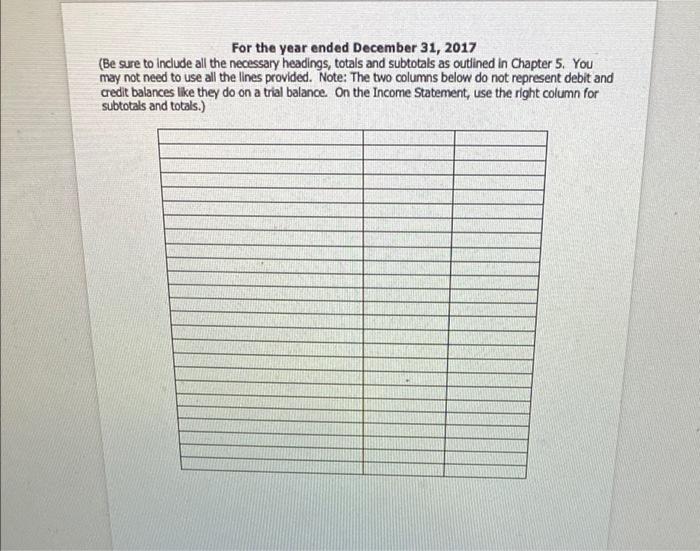 For the year ended December 31, 2017
(Be sure to include all the necessary headings, totals and subtotals as outlined in Chapter 5. You may not need to use all the lines provided. Note: The two columns below do not represent debit and credit balances like they do on a trial balance. On the Income Statement, use the right column for subtotals and totals.)